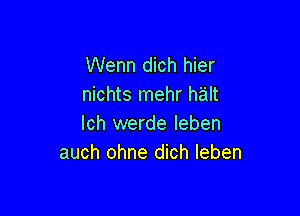 Wenn dich hier
nichts mehr hält
Ich werde leben
auch ohne dich leben